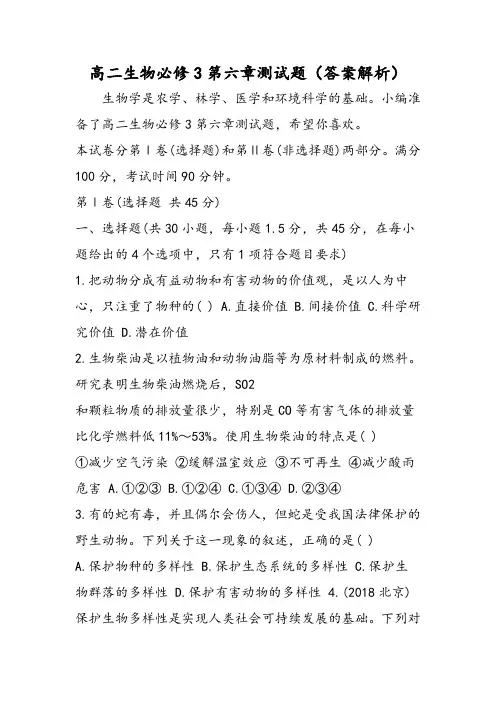 高二生物必修3第六章测试题（答案解析）

生物学是农学、林学、医学和环境科学的基础。小编准备了高二生物必修3第六章测试题，希望你喜欢。

本试卷分第Ⅰ卷(选择题)和第Ⅱ卷(非选择题)两部分。满分100分，考试时间90分钟。

第Ⅰ卷(选择题 共45分)

一、选择题(共30小题，每小题1.5分，共45分，在每小题给出的4个选项中，只有1项符合题目要求)

1.把动物分成有益动物和有害动物的价值观，是以人为中心，只注重了物种的( ) A.直接价值 B.间接价值 C.科学研究价值 D.潜在价值

2.生物柴油是以植物油和动物油脂等为原材料制成的燃料。研究表明生物柴油燃烧后，SO2

和颗粒物质的排放量很少，特别是CO等有害气体的排放量比化学燃料低11%～53%。使用生物柴油的特点是( )

①减少空气污染 ②缓解温室效应 ③不可再生 ④减少酸雨危害 A.①②③ B.①②④ C.①③④ D.②③④

3.有的蛇有毒，并且偶尔会伤人，但蛇是受我国法律保护的野生动物。下列关于这一现象的叙述，正确的是( )

A.保护物种的多样性 B.保护生态系统的多样性 C.保护生物群落的多样性 D.保护有害动物的多样性 4.(2018北京)保护生物多样性是实现人类社会可持续发展的基础。下列对